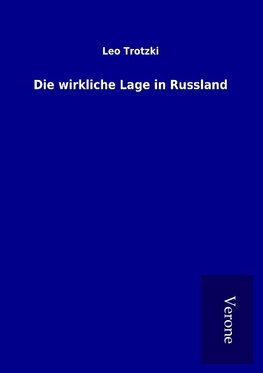 Leo Trotzki

Die wirkliche Lage in Russland

Verone